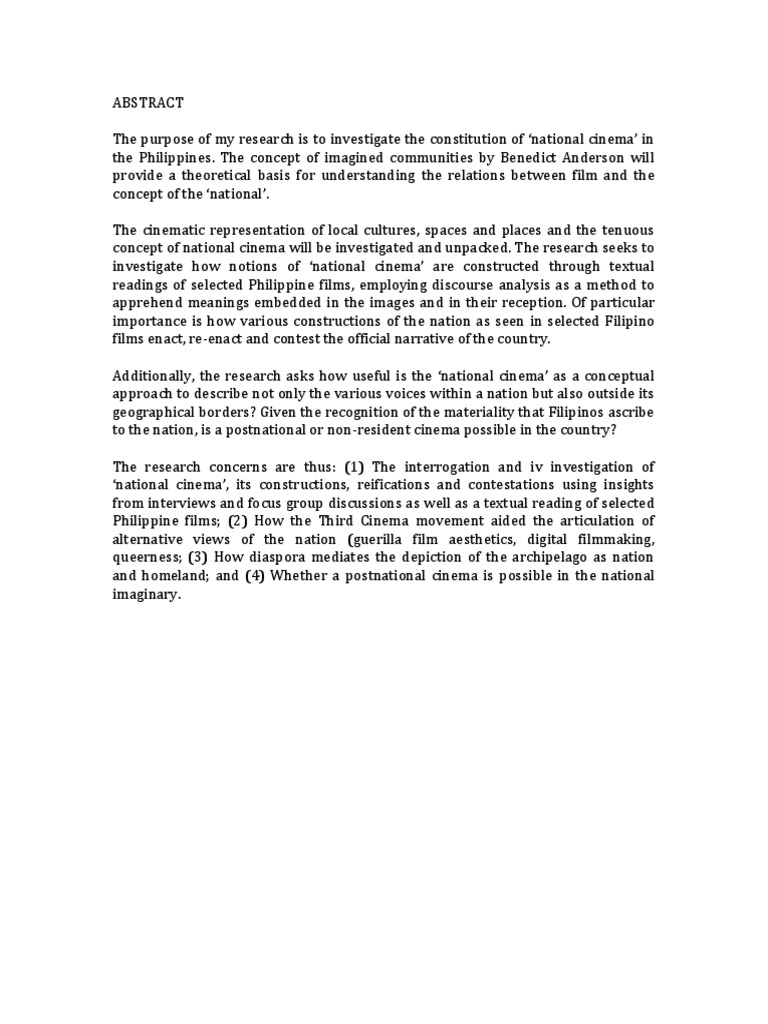 ABSTRACT

The purpose of my research is to investigate the constitution of 'national cinema' in the Philippines. The concept of imagined communities by Benedict Anderson will provide a theoretical basis for understanding the relations between film and the concept of the 'national'.

The cinematic representation of local cultures, spaces and places and the tenuous concept of national cinema will be investigated and unpacked. The research seeks to investigate how notions of 'national cinema' are constructed through textual readings of selected Philippine films, employing discourse analysis as a method to apprehend meanings embedded in the images and in their reception. Of particular importance is how various constructions of the nation as seen in selected Filipino films enact, re-enact and contest the official narrative of the country.

Additionally, the research asks how useful is the 'national cinema' as a conceptual approach to describe not only the various voices within a nation but also outside its geographical borders? Given the recognition of the materiality that Filipinos ascribe to the nation, is a postnational or non-resident cinema possible in the country?

The research concerns are thus: (1) The interrogation and iv investigation of 'national cinema', its constructions, reifications and contestations using insights from interviews and focus group discussions as well as a textual reading of selected Philippine films; (2) How the Third Cinema movement aided the articulation of alternative views of the nation (guerilla film aesthetics, digital filmmaking, queerness; (3) How diaspora mediates the depiction of the archipelago as nation and homeland; and (4) Whether a postnational cinema is possible in the national imaginary.